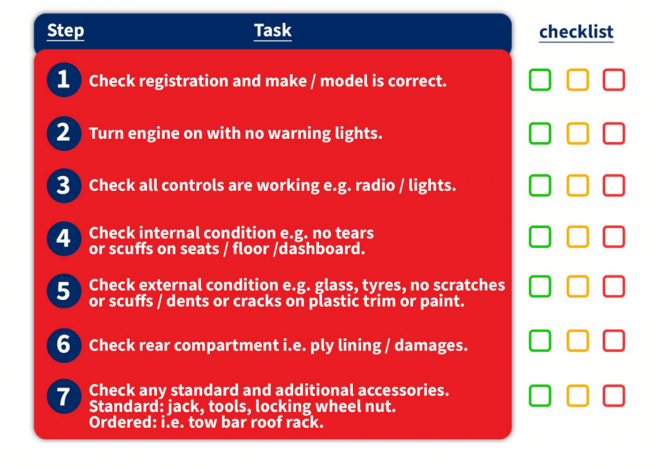 | Step | Task | checklist |
|---|---|---|
| 1 | Check registration and make / model is correct. | |
| 2 | Turn engine on with no warning lights. | |
| 3 | Check all controls are working e.g. radio / lights. | |
| 4 | Check internal condition e.g. no tears or scuffs on seats / floor /dashboard. | |
| 5 | Check external condition e.g. glass, tyres, no scratches or scuffs / dents or cracks on plastic trim or paint. | |
| 6 | Check rear compartment i.e. ply lining / damages. | |
| 7 | Check any standard and additional accessories. Standard: jack, tools, locking wheel nut. Ordered: i.e. tow bar roof rack. | |